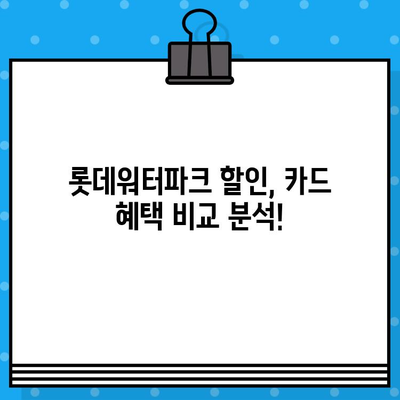 롯데워터파크 할인, 카드 혜택 비교 분석!